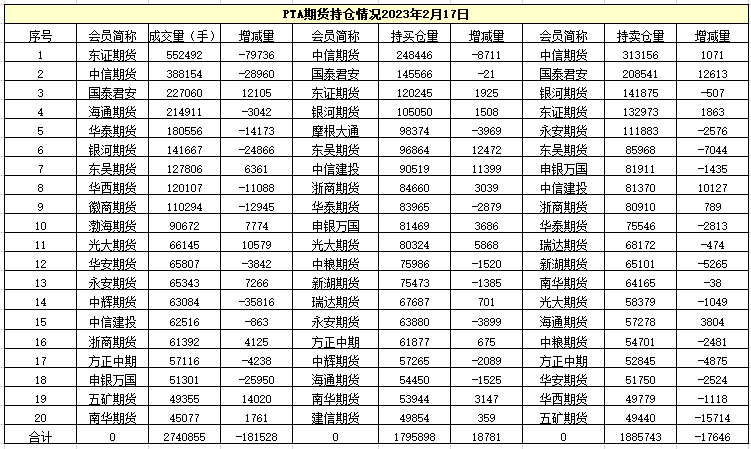 PTA期货持仓情况2023年2月17日

| 序号 | 会员简称 | 成交量（手） | 增减量 | 会员简称 | 持买仓量 | 增减量 | 会员简称 | 持卖仓量 | 增减量 |
|---|---|---|---|---|---|---|---|---|---|
| 1 | 东证期货 | 552492 | -79736 | 中信期货 | 248446 | -8711 | 中信期货 | 313156 | 1071 |
| 2 | 中信期货 | 388154 | -28960 | 国泰君安 | 145566 | -21 | 国泰君安 | 208541 | 12613 |
| 3 | 国泰君安 | 227060 | 12105 | 东证期货 | 120245 | 1925 | 银河期货 | 141875 | -507 |
| 4 | 海通期货 | 214911 | -3042 | 银河期货 | 105050 | 1508 | 东证期货 | 132973 | 1863 |
| 5 | 华泰期货 | 180556 | -14173 | 摩根大通 | 98374 | -3969 | 永安期货 | 111883 | -2576 |
| 6 | 银河期货 | 141667 | -24866 | 东吴期货 | 96864 | 12472 | 东吴期货 | 85968 | -7044 |
| 7 | 东吴期货 | 127806 | 6361 | 中信建投 | 90519 | 11399 | 申银万国 | 81911 | -1435 |
| 8 | 华西期货 | 120107 | -11088 | 浙商期货 | 84660 | 3039 | 中信建投 | 81370 | 10127 |
| 9 | 徽商期货 | 110294 | -12945 | 华泰期货 | 83965 | -2879 | 浙商期货 | 80910 | 789 |
| 10 | 渤海期货 | 90672 | 7774 | 申银万国 | 81469 | 3686 | 华泰期货 | 75546 | -2813 |
| 11 | 光大期货 | 66145 | 10579 | 光大期货 | 80324 | 5868 | 瑞达期货 | 68172 | -474 |
| 12 | 华安期货 | 65807 | -3842 | 中粮期货 | 75986 | -1520 | 新湖期货 | 65101 | -5265 |
| 13 | 永安期货 | 65343 | 7266 | 新湖期货 | 75473 | -1385 | 南华期货 | 64165 | -38 |
| 14 | 中辉期货 | 63084 | -35816 | 瑞达期货 | 67687 | 701 | 光大期货 | 58379 | -1049 |
| 15 | 中信建投 | 62516 | -863 | 永安期货 | 63880 | -3899 | 海通期货 | 57278 | 3804 |
| 16 | 浙商期货 | 61392 | 4125 | 方正中期 | 61877 | 675 | 中粮期货 | 54701 | -2481 |
| 17 | 方正中期 | 57116 | -4238 | 中辉期货 | 57265 | -2089 | 方正中期 | 52845 | -4875 |
| 18 | 申银万国 | 51301 | -25950 | 海通期货 | 54450 | -1525 | 华安期货 | 51750 | -2524 |
| 19 | 五矿期货 | 49355 | 14020 | 南华期货 | 53944 | 3147 | 华西期货 | 49779 | -1118 |
| 20 | 南华期货 | 45077 | 1761 | 建信期货 | 49854 | 359 | 五矿期货 | 49440 | -15714 |
| 合计 | 0 | 2740855 | -181528 | 0 | 1795898 | 18781 | 0 | 1885743 | -17646 |